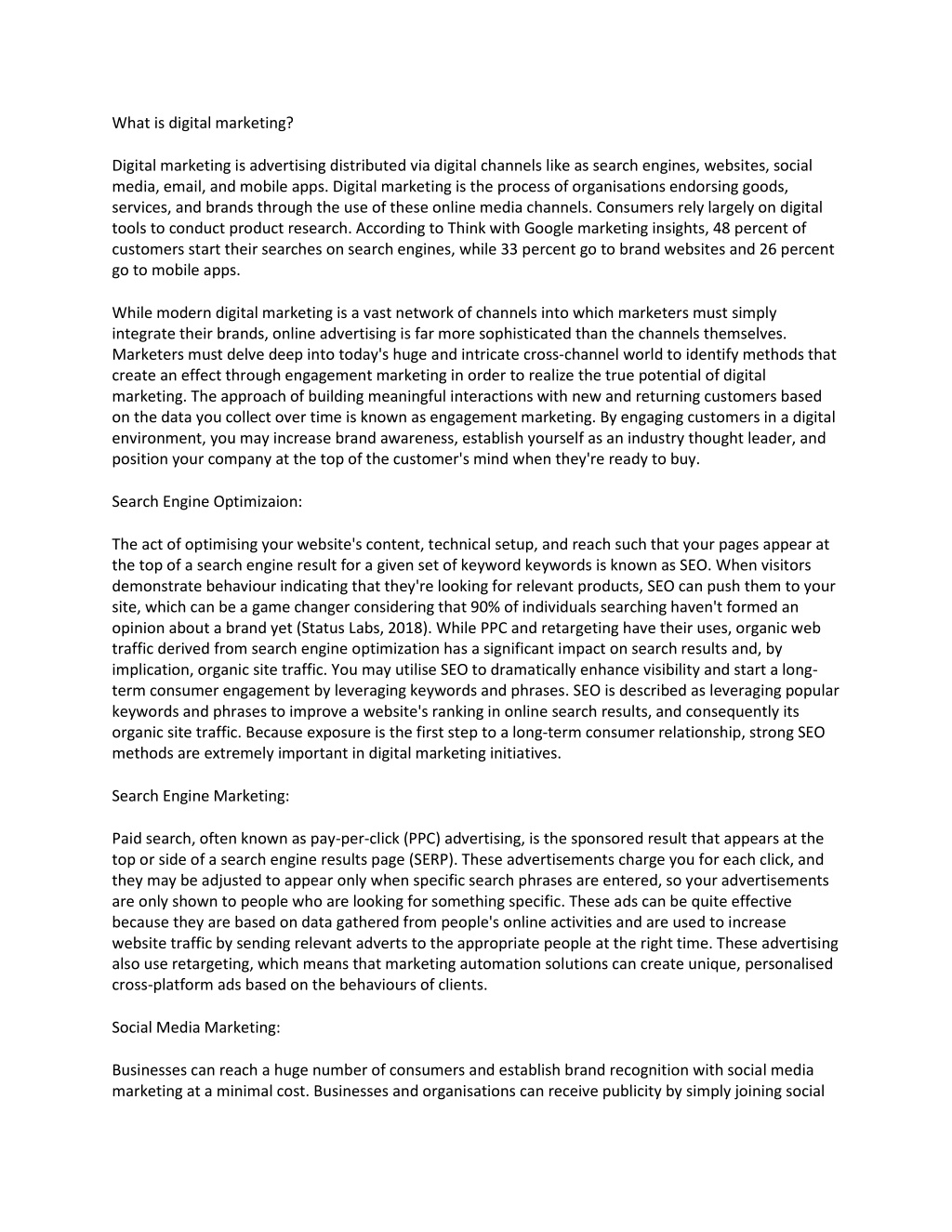 What is digital marketing?

Digital marketing is advertising distributed via digital channels like as search engines, websites, social media, email, and mobile apps. Digital marketing is the process of organisations endorsing goods, services, and brands through the use of these online media channels. Consumers rely largely on digital tools to conduct product research. According to Think with Google marketing insights, 48 percent of customers start their searches on search engines, while 33 percent go to brand websites and 26 percent go to mobile apps.

While modern digital marketing is a vast network of channels into which marketers must simply integrate their brands, online advertising is far more sophisticated than the channels themselves. Marketers must delve deep into today's huge and intricate cross-channel world to identify methods that create an effect through engagement marketing in order to realize the true potential of digital marketing. The approach of building meaningful interactions with new and returning customers based on the data you collect over time is known as engagement marketing. By engaging customers in a digital environment, you may increase brand awareness, establish yourself as an industry thought leader, and position your company at the top of the customer's mind when they're ready to buy.

Search Engine Optimizaion:

The act of optimising your website's content, technical setup, and reach such that your pages appear at the top of a search engine result for a given set of keyword keywords is known as SEO. When visitors demonstrate behaviour indicating that they're looking for relevant products, SEO can push them to your site, which can be a game changer considering that 90% of individuals searching haven't formed an opinion about a brand yet (Status Labs, 2018). While PPC and retargeting have their uses, organic web traffic derived from search engine optimization has a significant impact on search results and, by implication, organic site traffic. You may utilise SEO to dramatically enhance visibility and start a long-term consumer engagement by leveraging keywords and phrases. SEO is described as leveraging popular keywords and phrases to improve a website's ranking in online search results, and consequently its organic site traffic. Because exposure is the first step to a long-term consumer relationship, strong SEO methods are extremely important in digital marketing initiatives.

Search Engine Marketing:

Paid search, often known as pay-per-click (PPC) advertising, is the sponsored result that appears at the top or side of a search engine results page (SERP). These advertisements charge you for each click, and they may be adjusted to appear only when specific search phrases are entered, so your advertisements are only shown to people who are looking for something specific. These ads can be quite effective because they are based on data gathered from people's online activities and are used to increase website traffic by sending relevant adverts to the appropriate people at the right time. These advertising also use retargeting, which means that marketing automation solutions can create unique, personalised cross-platform ads based on the behaviours of clients.

Social Media Marketing:

Businesses can reach a huge number of consumers and establish brand recognition with social media marketing at a minimal cost. Businesses and organisations can receive publicity by simply joining social